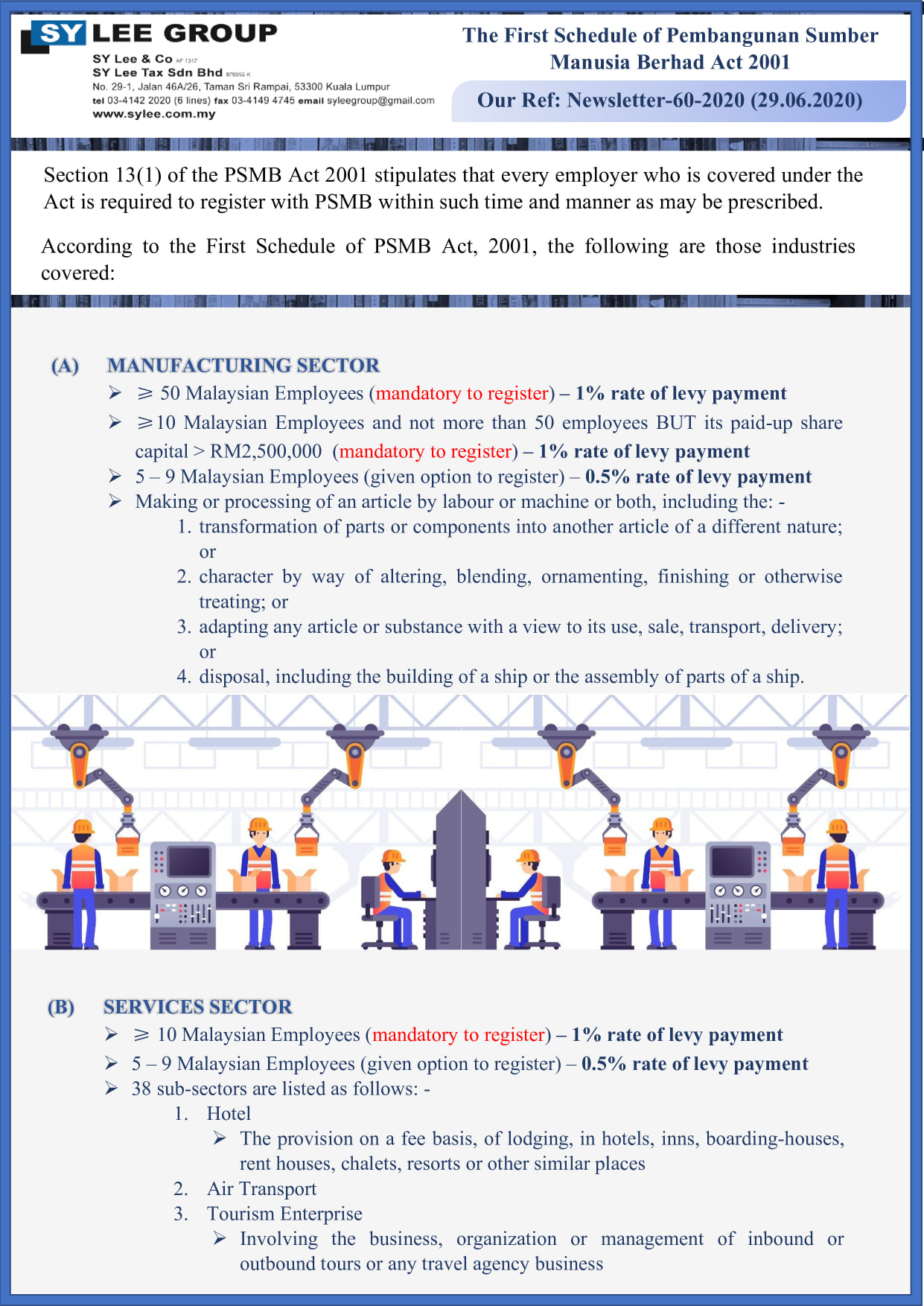 SY LEE GROUP
SY Lee & Co AF 1317
SY Lee Tax Sdn Bhd 879992 K
No. 29-1, Jalan 46A/26, Taman Sri Rampai, 53300 Kuala Lumpur
tel 03-4142 2020 (6 lines) fax 03-4149 4745 email syleegroup@gmail.com
www.sylee.com.my

The First Schedule of Pembangunan Sumber Manusia Berhad Act 2001

Our Ref: Newsletter-60-2020 (29.06.2020)

Section 13(1) of the PSMB Act 2001 stipulates that every employer who is covered under the Act is required to register with PSMB within such time and manner as may be prescribed.

According to the First Schedule of PSMB Act, 2001, the following are those industries covered:

(A) MANUFACTURING SECTOR
➢ ⩾ 50 Malaysian Employees (mandatory to register) – 1% rate of levy payment
➢ ⩾10 Malaysian Employees and not more than 50 employees BUT its paid-up share capital > RM2,500,000 (mandatory to register) – 1% rate of levy payment
➢ 5 – 9 Malaysian Employees (given option to register) – 0.5% rate of levy payment
➢ Making or processing of an article by labour or machine or both, including the: -
1. transformation of parts or components into another article of a different nature; or
2. character by way of altering, blending, ornamenting, finishing or otherwise treating; or
3. adapting any article or substance with a view to its use, sale, transport, delivery; or
4. disposal, including the building of a ship or the assembly of parts of a ship.

(B) SERVICES SECTOR
➢ ⩾ 10 Malaysian Employees (mandatory to register) – 1% rate of levy payment
➢ 5 – 9 Malaysian Employees (given option to register) – 0.5% rate of levy payment
➢ 38 sub-sectors are listed as follows: -
1. Hotel
➢ The provision on a fee basis, of lodging, in hotels, inns, boarding-houses, rent houses, chalets, resorts or other similar places
2. Air Transport
3. Tourism Enterprise
➢ Involving the business, organization or management of inbound or outbound tours or any travel agency business